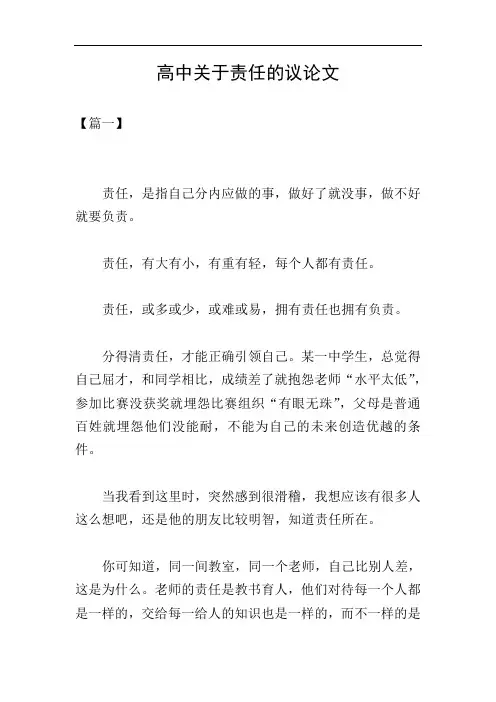 高中关于责任的议论文

【篇一】

责任，是指自己分内应做的事，做好了就没事，做不好就要负责。

责任，有大有小，有重有轻，每个人都有责任。

责任，或多或少，或难或易，拥有责任也拥有负责。

分得清责任，才能正确引领自己。某一中学生，总觉得自己屈才，和同学相比，成绩差了就抱怨老师“水平太低”，参加比赛没获奖就埋怨比赛组织“有眼无珠”，父母是普通百姓就埋怨他们没能耐，不能为自己的未来创造优越的条件。

当我看到这里时，突然感到很滑稽，我想应该有很多人这么想吧，还是他的朋友比较明智，知道责任所在。

你可知道，同一间教室，同一个老师，自己比别人差，这是为什么。老师的责任是教书育人，他们对待每一个人都是一样的，交给每一给人的知识也是一样的，而不一样的是